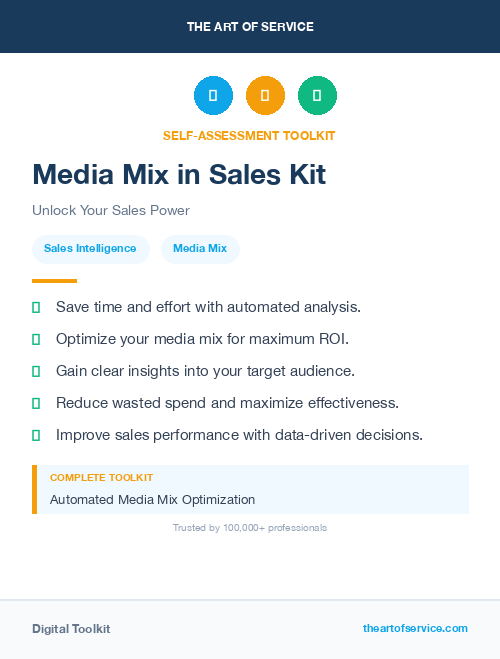 THE ART OF SERVICE

SELF-ASSESSMENT TOOLKIT

Media Mix in Sales Kit

Unlock Your Sales Power

Sales Intelligence

Media Mix

Save time and effort with automated analysis.

Optimize your media mix for maximum ROI.

Gain clear insights into your target audience.

Reduce wasted spend and maximize effectiveness.

Improve sales performance with data-driven decisions.

COMPLETE TOOLKIT

Automated Media Mix Optimization

Trusted by 100,000+ professionals

Digital Toolkit

theartofservice.com